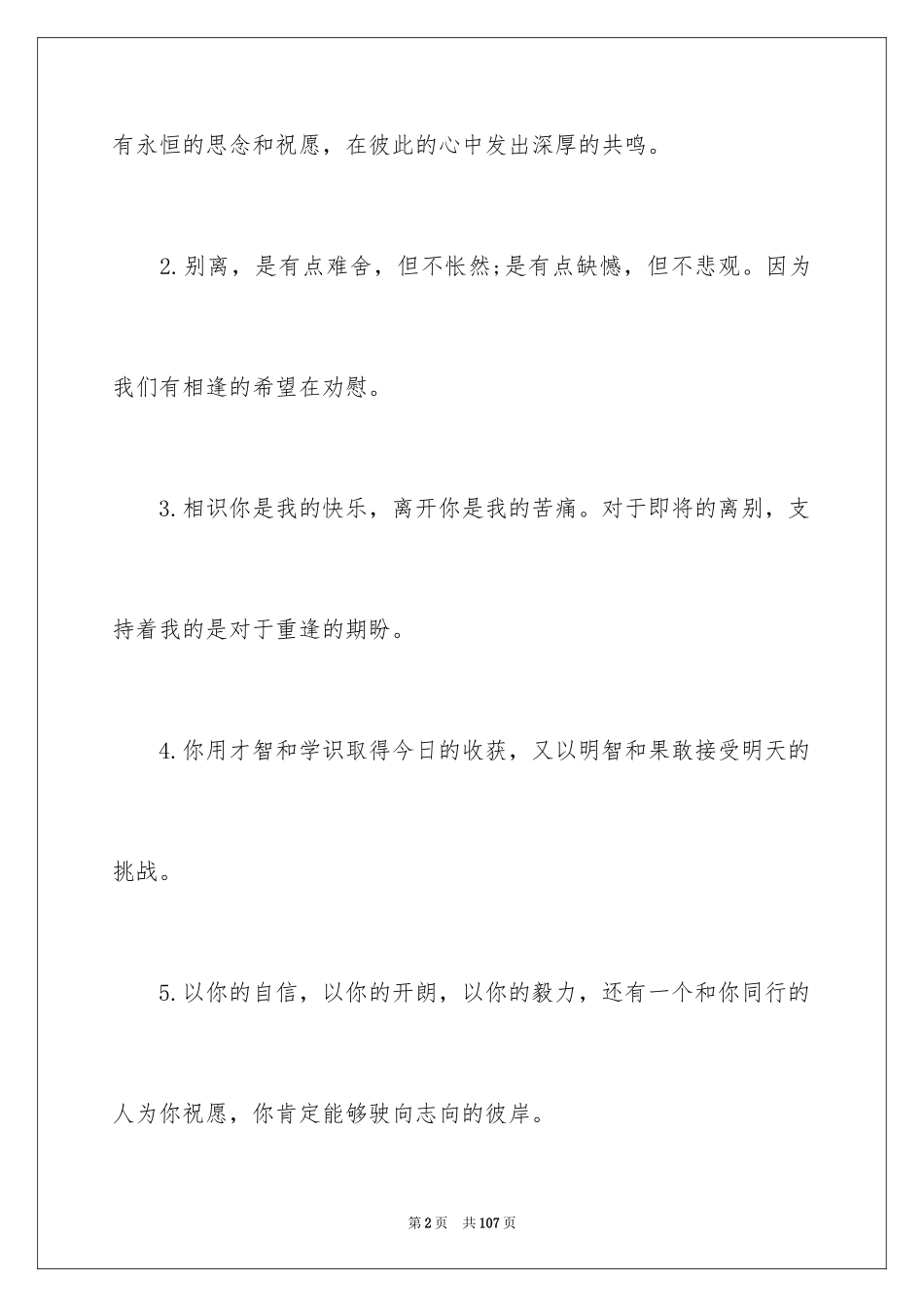 有永恒的思念和祝愿，在彼此的心中发出深厚的共鸣。

2.别离，是有点难舍，但不怅然;是有点缺憾，但不悲观。因为我们有相逢的希望在劝慰。

3.相识你是我的快乐，离开你是我的苦痛。对于即将的离别，支持着我的是对于重逢的期盼。

4.你用才智和学识取得今日的收获，又以明智和果敢接受明天的挑战。

5.以你的自信，以你的开朗，以你的毅力，还有一个和你同行的人为你祝愿，你肯定能够驶向志向的彼岸。

第2页 共107页